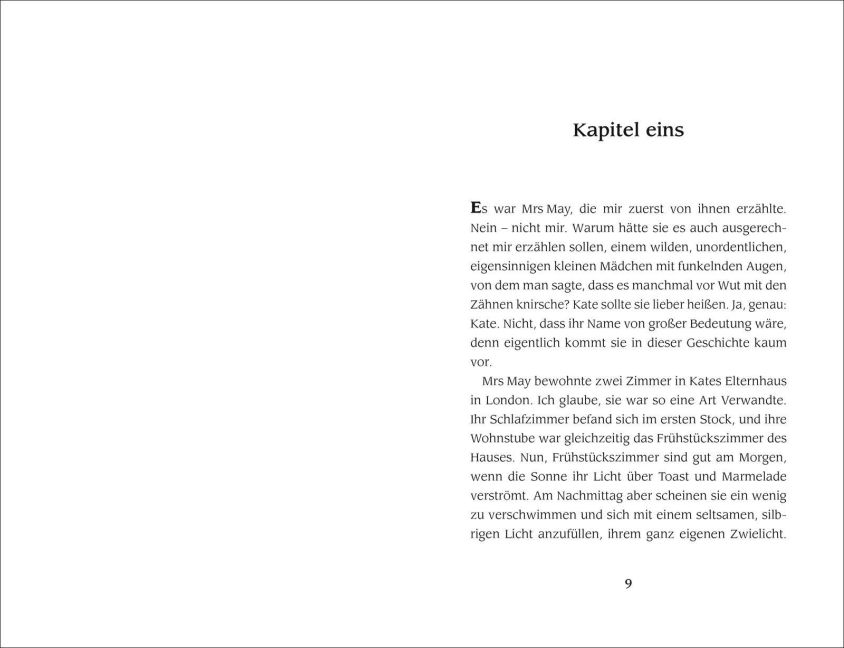 Kapitel eins

Es war Mrs May, die mir zuerst von ihnen erzählte. Nein – nicht mir. Warum hätte sie es auch ausgerechnet mir erzählen sollen, einem wilden, unordentlichen, eigensinnigen kleinen Mädchen mit funkelnden Augen, von dem man sagte, dass es manchmal vor Wut mit den Zähnen knirsche? Kate sollte sie lieber heißen. Ja, genau: Kate. Nicht, dass ihr Name von großer Bedeutung wäre, denn eigentlich kommt sie in dieser Geschichte kaum vor.

Mrs May bewohnte zwei Zimmer in Kates Elternhaus in London. Ich glaube, sie war so eine Art Verwandte. Ihr Schlafzimmer befand sich im ersten Stock, und ihre Wohnstube war gleichzeitig das Frühstückszimmer des Hauses. Nun, Frühstückszimmer sind gut am Morgen, wenn die Sonne ihr Licht über Toast und Marmelade verströmt. Am Nachmittag aber scheinen sie ein wenig zu verschwimmen und sich mit einem seltsamen, silbrigen Licht anzufüllen, ihrem ganz eigenen Zwielicht.

9